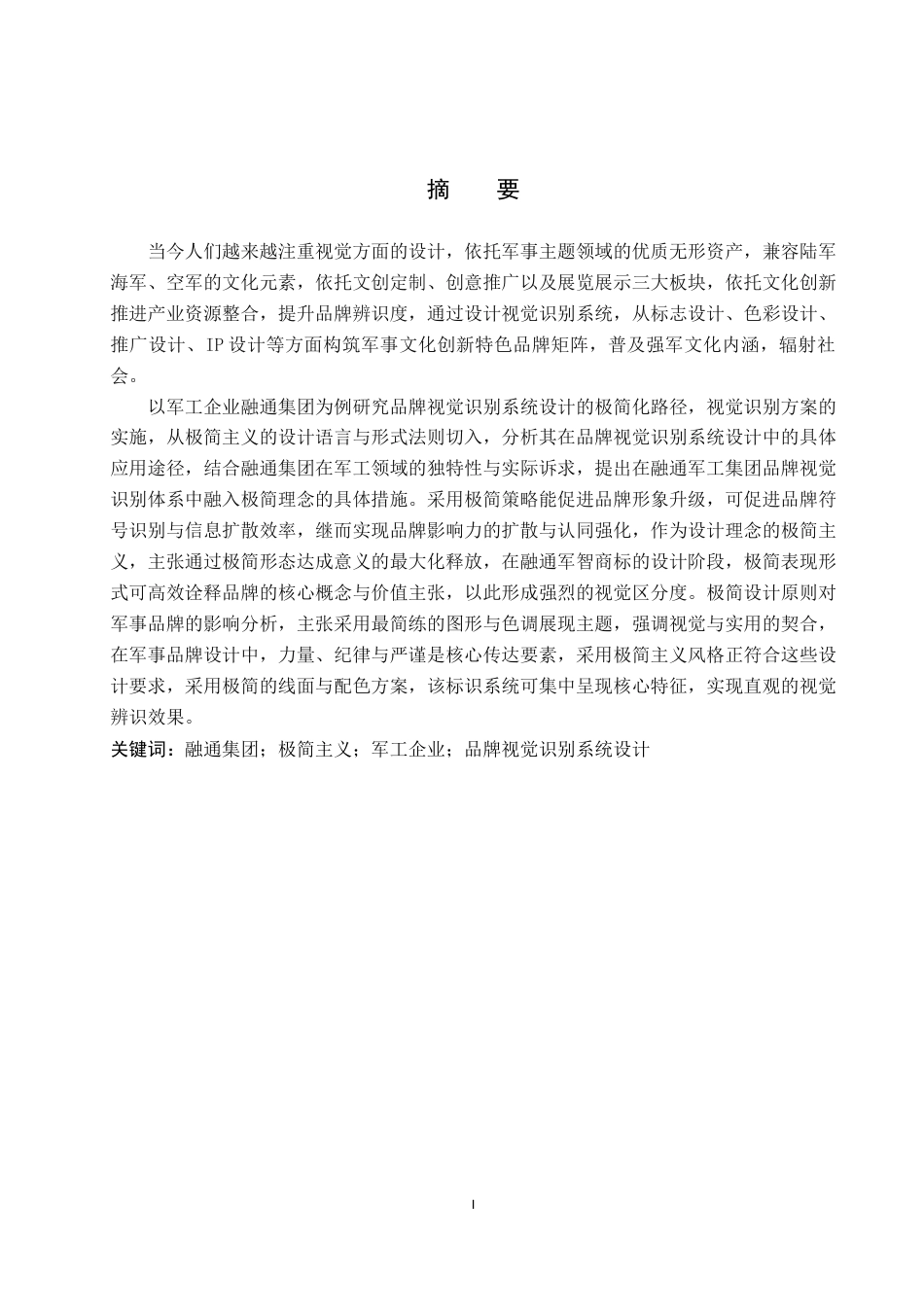 摘　要

当今人们越来越注重视觉方面的设计，依托军事主题领域的优质无形资产，兼容陆军海军、空军的文化元素，依托文创定制、创意推广以及展览展示三大板块，依托文化创新推进产业资源整合，提升品牌辨识度，通过设计视觉识别系统，从标志设计、色彩设计、推广设计、IP 设计等方面构筑军事文化创新特色品牌矩阵，普及强军文化内涵，辐射社会。

以军工企业融通集团为例研究品牌视觉识别系统设计的极简化路径，视觉识别方案的实施，从极简主义的设计语言与形式法则切入，分析其在品牌视觉识别系统设计中的具体应用途径，结合融通集团在军工领域的独特性与实际诉求，提出在融通军工集团品牌视觉识别体系中融入极简理念的具体措施。采用极简策略能促进品牌形象升级，可促进品牌符号识别与信息扩散效率，继而实现品牌影响力的扩散与认同强化，作为设计理念的极简主义，主张通过极简形态达成意义的最大化释放，在融通军智商标的设计阶段，极简表现形式可高效诠释品牌的核心概念与价值主张，以此形成强烈的视觉区分度。极简设计原则对军事品牌的影响分析，主张采用最简练的图形与色调展现主题，强调视觉与实用的契合，在军事品牌设计中，力量、纪律与严谨是核心传达要素，采用极简主义风格正符合这些设计要求，采用极简的线面与配色方案，该标识系统可集中呈现核心特征，实现直观的视觉辨识效果。

关键词：融通集团；极简主义；军工企业；品牌视觉识别系统设计

I